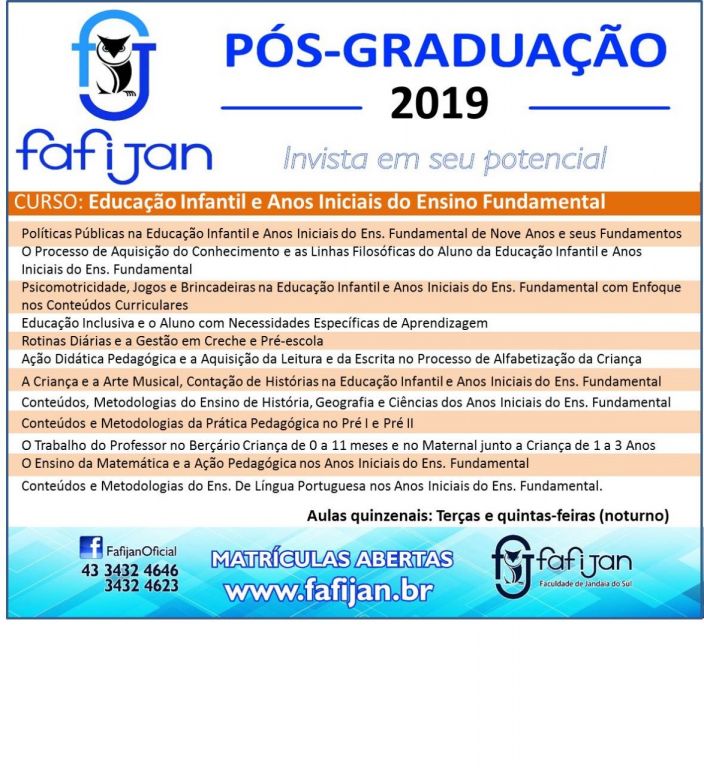 fafijan

PÓS-GRADUAÇÃO

2019

Invista em seu potencial

CURSO: Educação Infantil e Anos Iniciais do Ensino Fundamental

Políticas Públicas na Educação Infantil e Anos Iniciais do Ens. Fundamental de Nove Anos e seus Fundamentos

O Processo de Aquisição do Conhecimento e as Linhas Filosóficas do Aluno da Educação Infantil e Anos Iniciais do Ens. Fundamental

Psicomotricidade, Jogos e Brincadeiras na Educação Infantil e Anos Iniciais do Ens. Fundamental com Enfoque nos Conteúdos Curriculares

Educação Inclusiva e o Aluno com Necessidades Específicas de Aprendizagem

Rotinas Diárias e a Gestão em Creche e Pré-escola

Ação Didática Pedagógica e a Aquisição da Leitura e da Escrita no Processo de Alfabetização da Criança

A Criança e a Arte Musical, Contação de Histórias na Educação Infantil e Anos Iniciais do Ens. Fundamental

Conteúdos, Metodologias do Ensino de História, Geografia e Ciências dos Anos Iniciais do Ens. Fundamental

Conteúdos e Metodologias da Prática Pedagógica no Pré I e Pré II

O Trabalho do Professor no Berçário Criança de 0 a 11 meses e no Maternal junto a Criança de 1 a 3 Anos

O Ensino da Matemática e a Ação Pedagógica nos Anos Iniciais do Ens. Fundamental

Conteúdos e Metodologias do Ens. De Língua Portuguesa nos Anos Iniciais do Ens. Fundamental.

Aulas quinzenais: Terças e quintas-feiras (noturno)

FafijanOficial
43 3432 4646
3432 4623

MATRÍCULAS ABERTAS
www.fafijan.br

fafijan
Faculdade de Jandaia do Sul